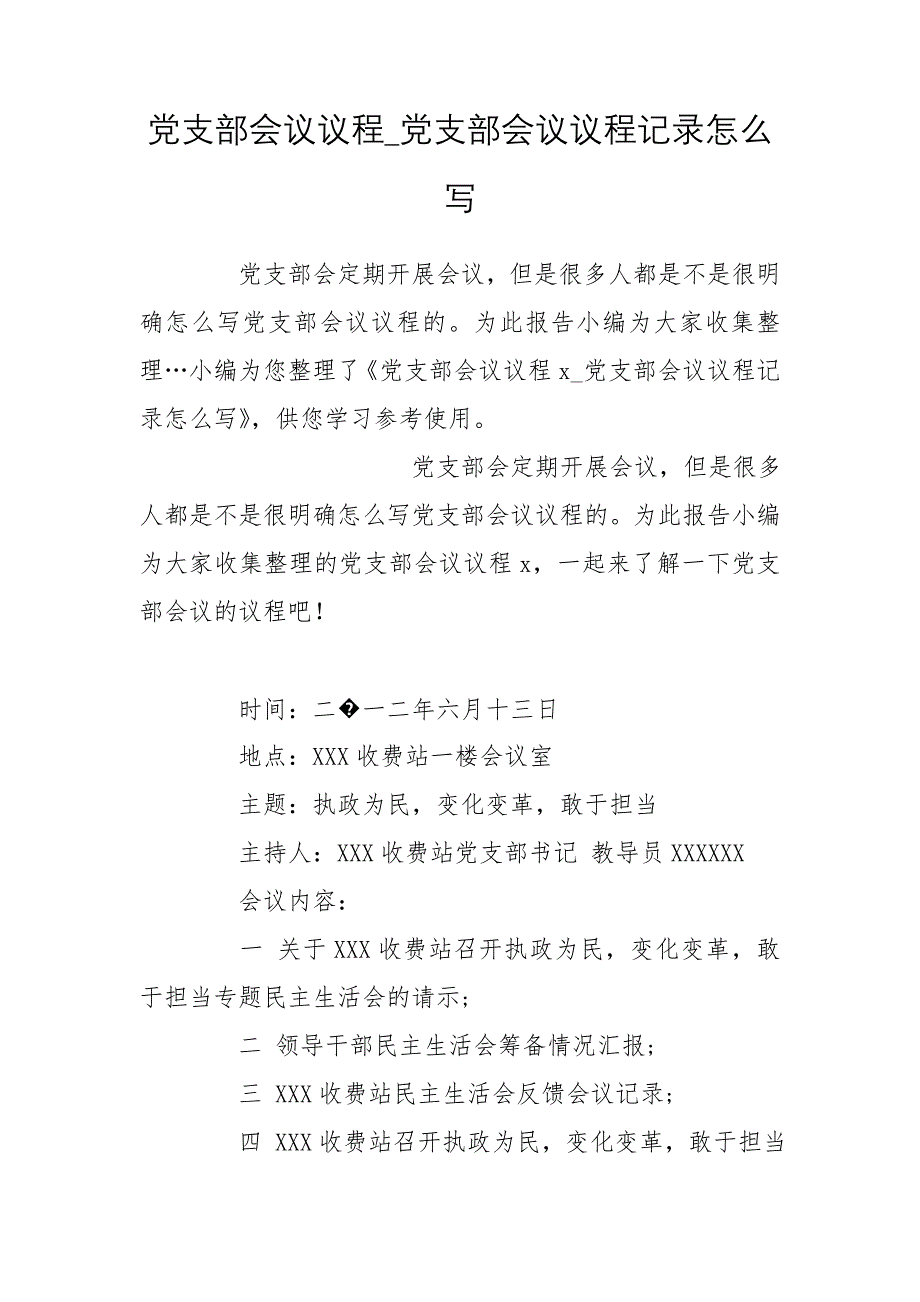 党支部会议议程_党支部会议议程记录怎么写

党支部会定期开展会议，但是很多人都是不是很明确怎么写党支部会议议程的。为此报告小编为大家收集整理…小编为您整理了《党支部会议议程 x_党支部会议议程记录怎么写》，供您学习参考使用。

党支部会定期开展会议，但是很多人都是不是很明确怎么写党支部会议议程的。为此报告小编为大家收集整理的党支部会议议程 x，一起来了解一下党支部会议的议程吧！

时间：二�一二年六月十三日

地点：XXX 收费站一楼会议室

主题：执政为民，变化变革，敢于担当

主持人：XXX 收费站党支部书记 教导员 XXXXXX

会议内容：

一 关于 XXX 收费站召开执政为民，变化变革，敢于担当专题民主生活会的请示；

二 领导干部民主生活会筹备情况汇报；

三 XXX 收费站民主生活会反馈会议记录；

四 XXX 收费站召开执政为民，变化变革，敢于担当